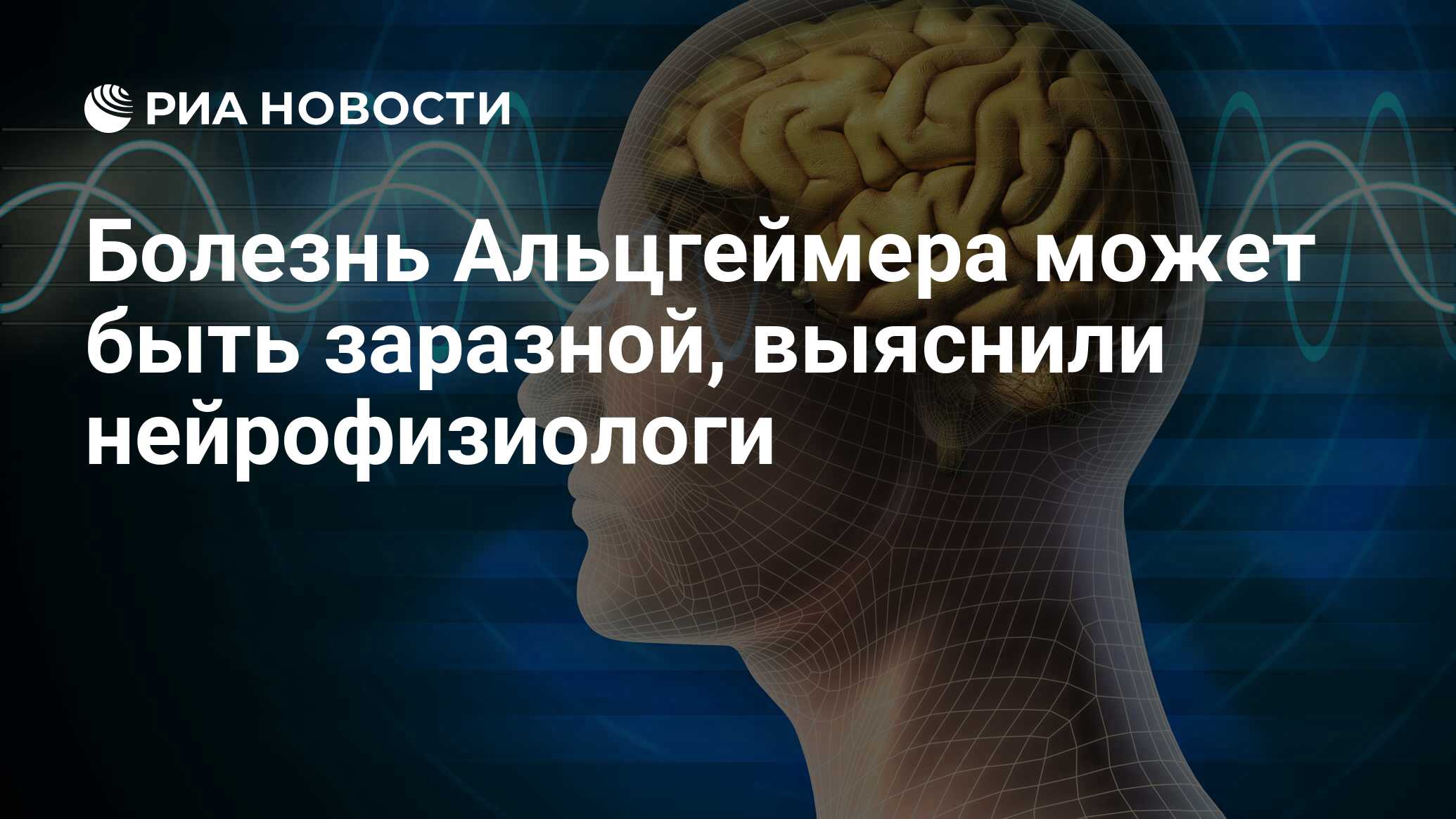 РИА НОВОСТИ

Болезнь Альцгеймера может быть заразной, выяснили нейрофизиологи